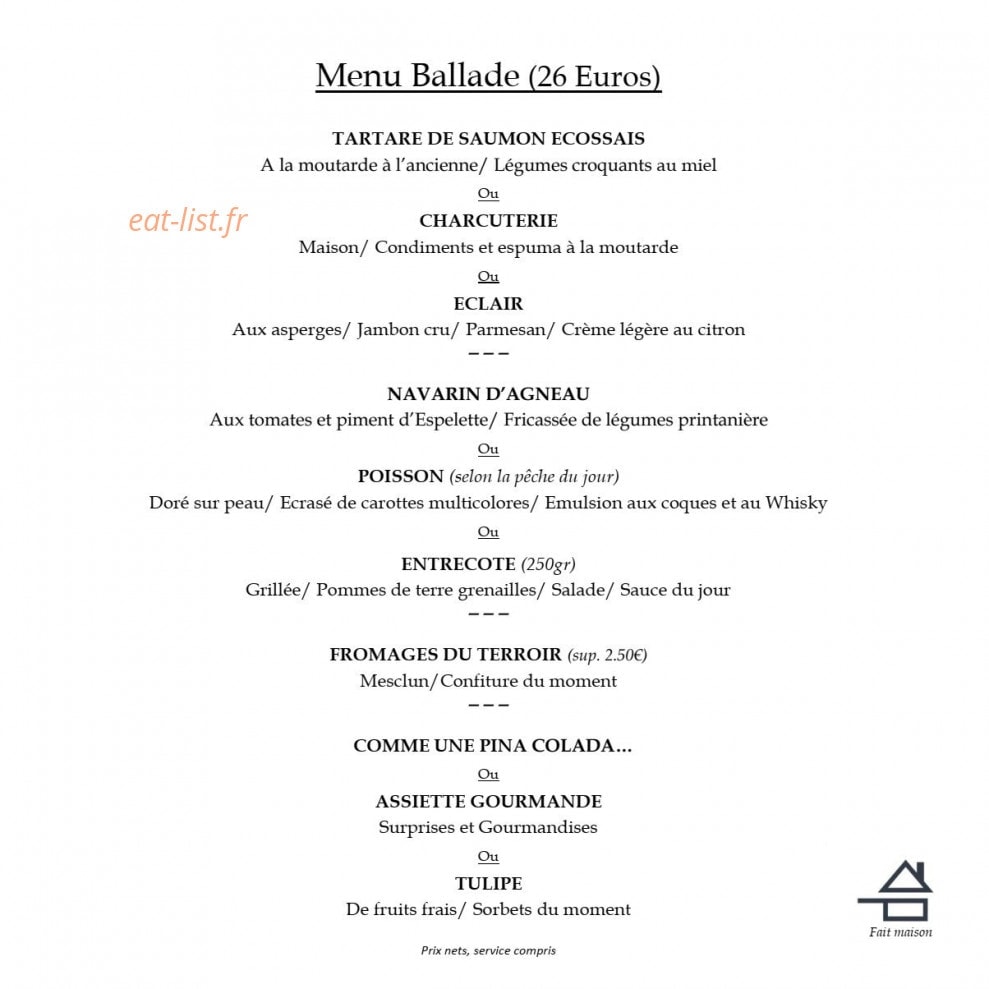 Menu Ballade (26 Euros)

TARTARE DE SAUMON ECOSSAIS
A la moutarde à l'ancienne/ Légumes croquants au miel
Ou
CHARCUTERIE
Maison/ Condiments et espuma à la moutarde
Ou
ECLAIR
Aux asperges/ Jambon cru/ Parmesan/ Crème légère au citron
– – –

NAVARIN D'AGNEAU
Aux tomates et piment d'Espelette/ Fricassée de légumes printanière
Ou
POISSON (selon la pêche du jour)
Doré sur peau/ Ecrasé de carottes multicolores/ Emulsion aux coques et au Whisky
Ou
ENTRECOTE (250gr)
Grillée/ Pommes de terre grenailles/ Salade/ Sauce du jour
– – –

FROMAGES DU TERROIR (sup. 2.50€)
Mesclun/Confiture du moment
– – –

COMME UNE PINA COLADA…
Ou
ASSIETTE GOURMANDE
Surprises et Gourmandises
Ou
TULIPE
De fruits frais/ Sorbets du moment

Fait maison

Prix nets, service compris

eat-list.fr